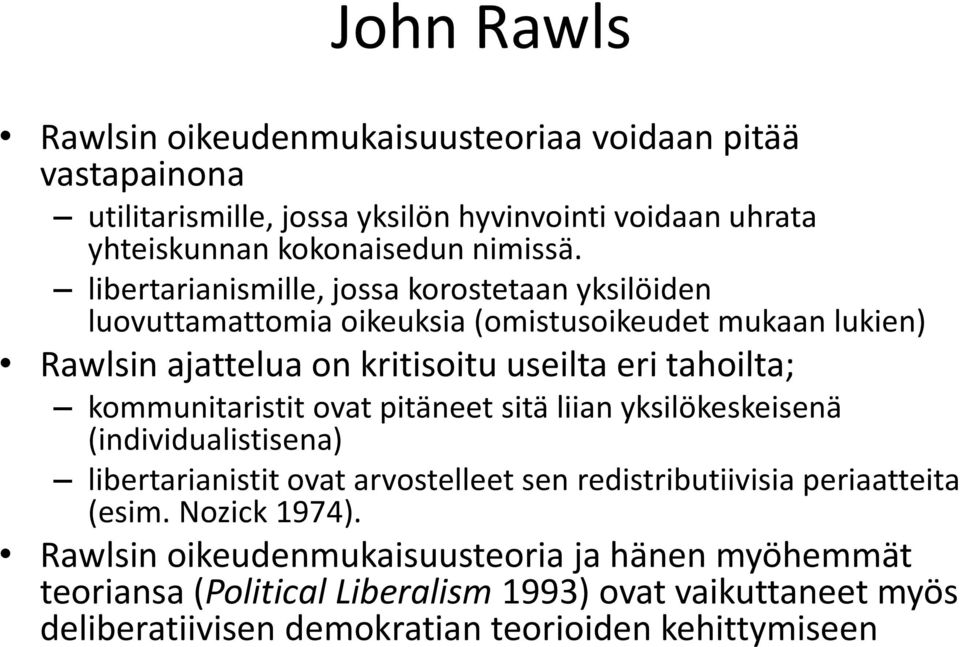 John Rawls

• Rawlsin oikeudenmukaisuusteoriaa voidaan pitää vastapainona
– utilitarismille, jossa yksilön hyvinvointi voidaan uhrata yhteiskunnan kokonaisedun nimissä.
– libertarianismille, jossa korostetaan yksilöiden luovuttamattomia oikeuksia (omistusoikeudet mukaan lukien)

• Rawlsin ajattelua on kritisoitu useilta eri tahoilta;
– kommunitaristit ovat pitäneet sitä liian yksilökeskeisenä (individualistisena)
– libertarianistit ovat arvostelleet sen redistributiivisia periaatteita (esim. Nozick 1974).

• Rawlsin oikeudenmukaisuusteoria ja hänen myöhemmät teoriansa (Political Liberalism 1993) ovat vaikuttaneet myös deliberatiivisen demokratian teorioiden kehittymiseen